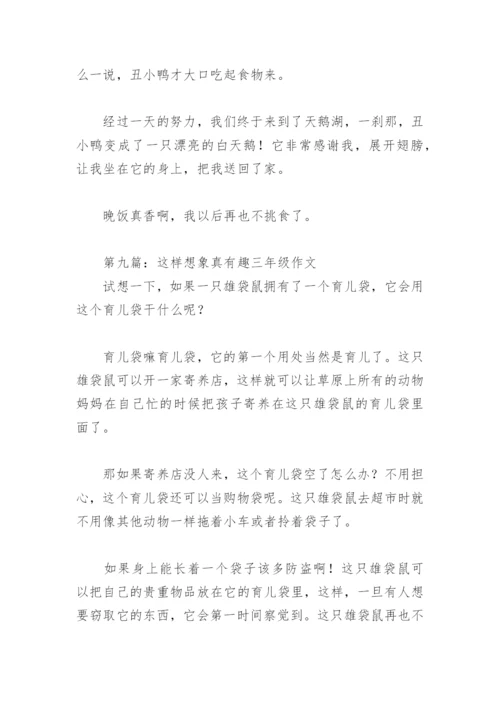 么一说，丑小鸭才大口吃起食物来。

经过一天的努力，我们终于来到了天鹅湖，一刹那，丑小鸭变成了一只漂亮的白天鹅！它非常感谢我，展开翅膀，让我坐在它的身上，把我送回了家。

晚饭真香啊，我以后再也不挑食了。

第九篇：这样想象真有趣三年级作文
试想一下，如果一只雄袋鼠拥有了一个育儿袋，它会用这个育儿袋干什么呢？

育儿袋嘛育儿袋，它的第一个用处当然是育儿了。这只雄袋鼠可以开一家寄养店，这样就可以让草原上所有的动物妈妈在自己忙的时候把孩子寄养在这只雄袋鼠的育儿袋里面了。

那如果寄养店没人来，这个育儿袋空了怎么办？不用担心，这个育儿袋还可以当购物袋呢。这只雄袋鼠去超市时就不用像其他动物一样拖着小车或者拎着袋子了。

如果身上能长着一个袋子该多防盗啊！这只雄袋鼠可以把自己的贵重物品放在它的育儿袋里，这样，一旦有人想要窃取它的东西，它会第一时间察觉到。这只雄袋鼠再也不